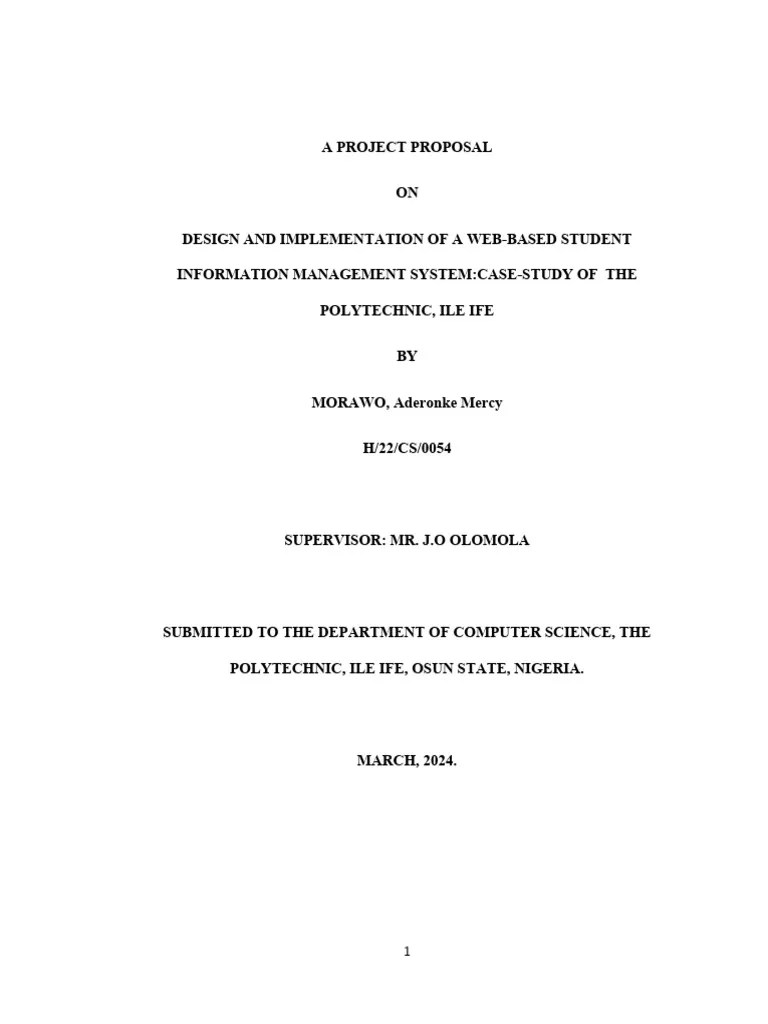 A PROJECT PROPOSAL

ON

DESIGN AND IMPLEMENTATION OF A WEB-BASED STUDENT INFORMATION MANAGEMENT SYSTEM:CASE-STUDY OF THE POLYTECHNIC, ILE IFE

BY

MORAWO, Aderonke Mercy

H/22/CS/0054

SUPERVISOR: MR. J.O OLOMOLA

SUBMITTED TO THE DEPARTMENT OF COMPUTER SCIENCE, THE POLYTECHNIC, ILE IFE, OSUN STATE, NIGERIA.

MARCH, 2024.

1